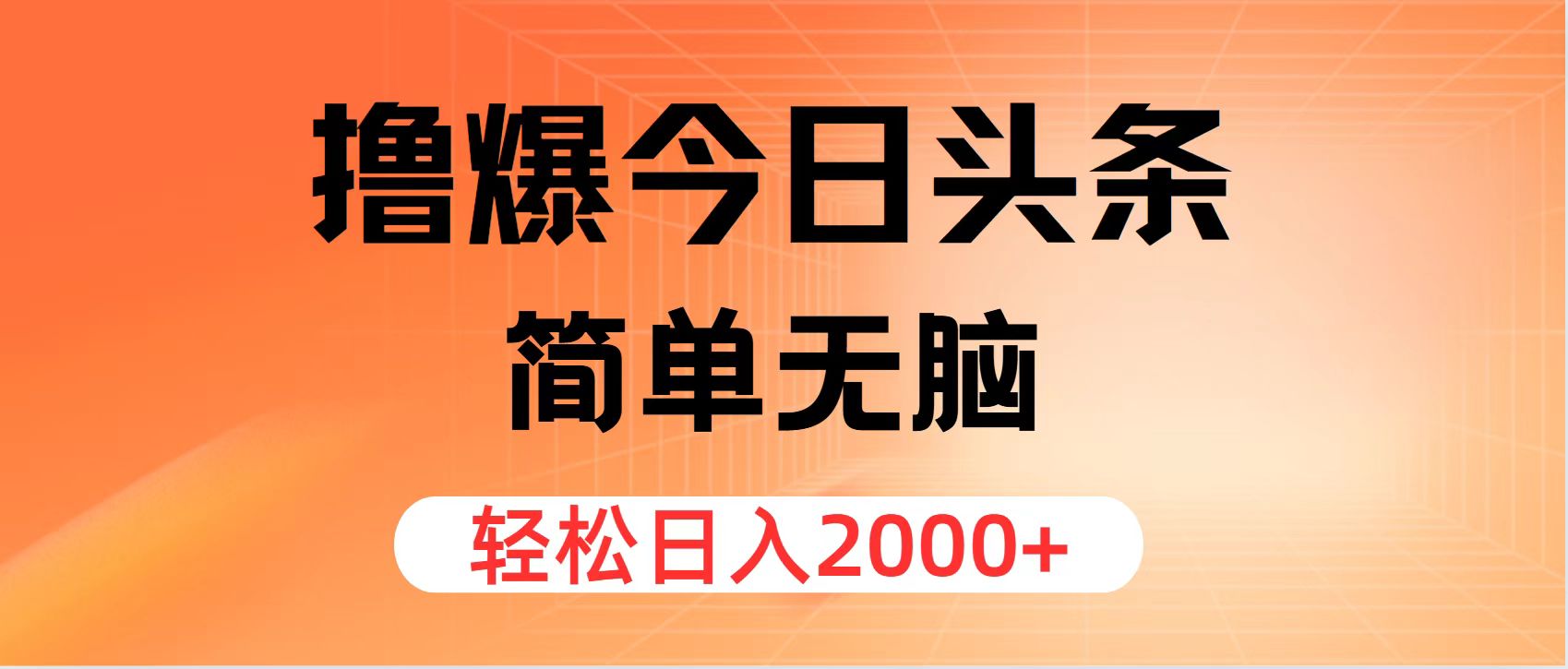 撸爆今日头条

简单无脑

轻松日入2000+